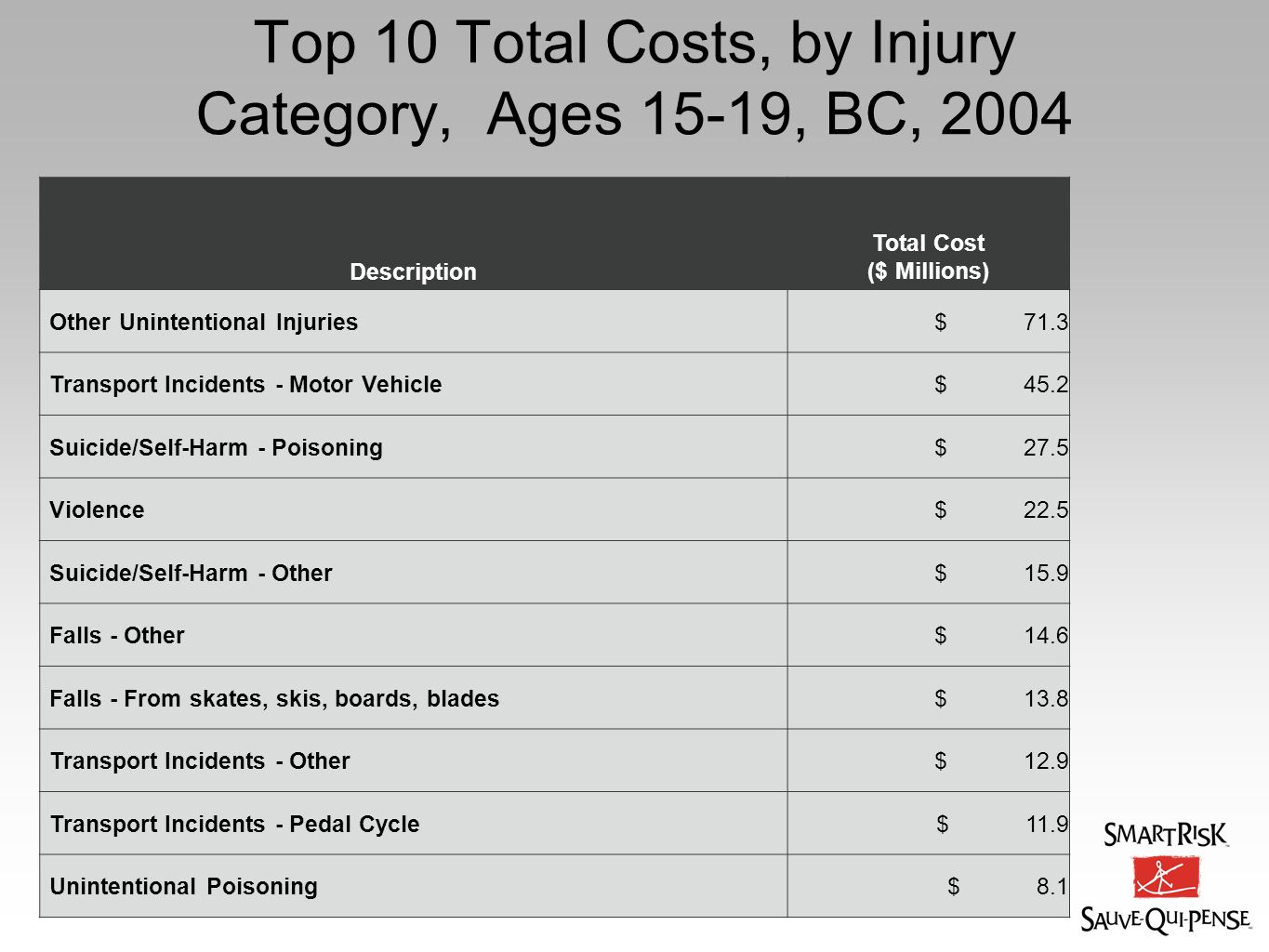 Top 10 Total Costs, by Injury Category, Ages 15-19, BC, 2004

| Description | Total Cost ($ Millions) |
|---|---|
| Other Unintentional Injuries | $ 71.3 |
| Transport Incidents - Motor Vehicle | $ 45.2 |
| Suicide/Self-Harm - Poisoning | $ 27.5 |
| Violence | $ 22.5 |
| Suicide/Self-Harm - Other | $ 15.9 |
| Falls - Other | $ 14.6 |
| Falls - From skates, skis, boards, blades | $ 13.8 |
| Transport Incidents - Other | $ 12.9 |
| Transport Incidents - Pedal Cycle | $ 11.9 |
| Unintentional Poisoning | $ 8.1 |

SMARTRISK
SAUVE-QUI-PENSE